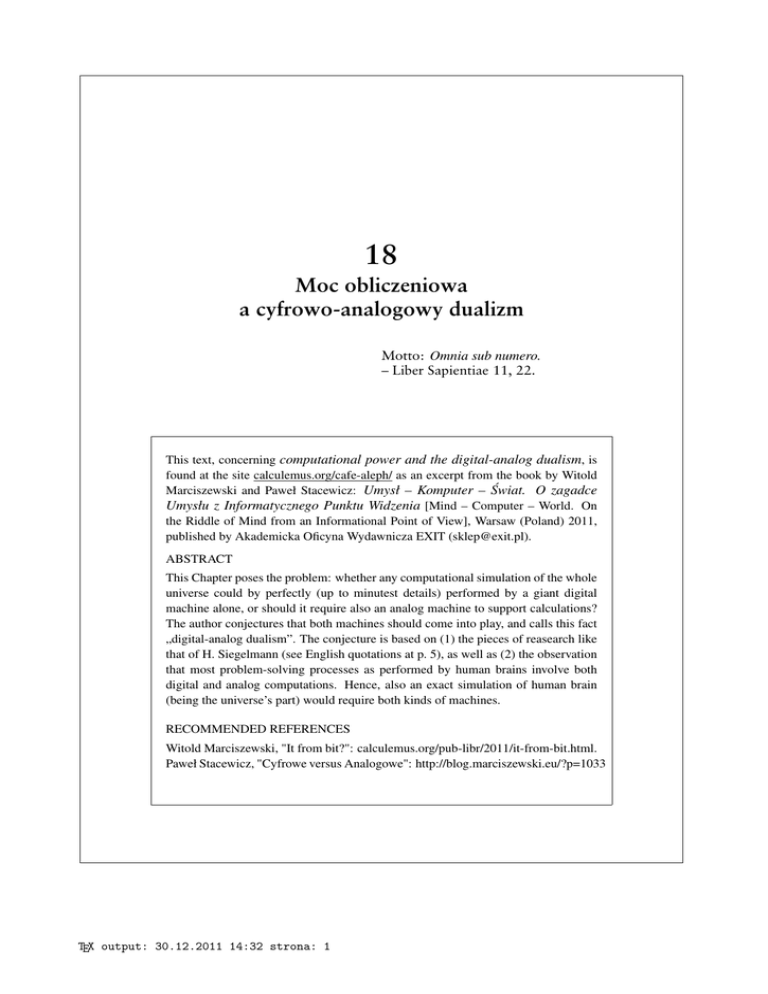 18

Moc obliczeniowa
a cyfrowo-analogowy dualizm

Motto: Omnia sub numero.
– Liber Sapientiae 11, 22.

This text, concerning computational power and the digital-analog dualism, is found at the site calculemus.org/cafe-aleph/ as an excerpt from the book by Witold Marciszewski and Paweł Stacewicz: Umysł – Komputer – Świat. O zagadce Umysłu z Informatycznego Punktu Widzenia [Mind – Computer – World. On the Riddle of Mind from an Informational Point of View], Warsaw (Poland) 2011, published by Akademicka Oficyna Wydawnicza EXIT (sklep@exit.pl).

ABSTRACT

This Chapter poses the problem: whether any computational simulation of the whole universe could by perfectly (up to minutest details) performed by a giant digital machine alone, or should it require also an analog machine to support calculations? The author conjectures that both machines should come into play, and calls this fact „digital-analog dualism". The conjecture is based on (1) the pieces of reasearch like that of H. Siegelmann (see English quotations at p. 5), as well as (2) the observation that most problem-solving processes as performed by human brains involve both digital and analog computations. Hence, also an exact simulation of human brain (being the universe's part) would require both kinds of machines.

RECOMMENDED REFERENCES

Witold Marciszewski, "It from bit?": calculemus.org/pub-libr/2011/it-from-bit.html.
Paweł Stacewicz, "Cyfrowe versus Analogowe": http://blog.marciszewski.eu/?p=1033

TEX output: 30.12.2011 14:32 strona: 1